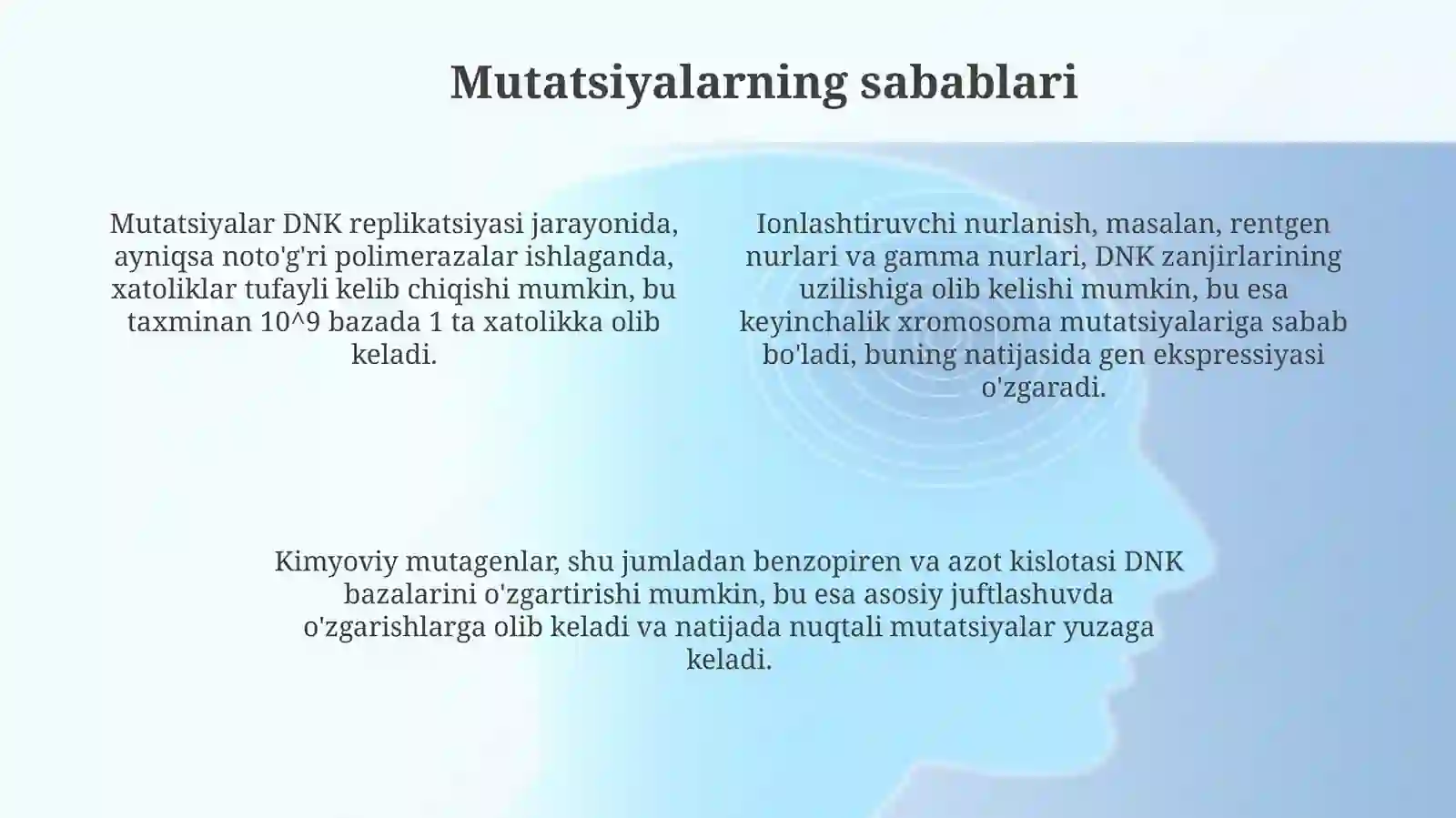 Mutatsiyalarning sabablari

Mutatsiyalar DNK replikatsiyasi jarayonida, ayniqsa noto'g'ri polimerazalar ishlaganda, xatoliklar tufayli kelib chiqishi mumkin, bu taxminan 10^9 bazada 1 ta xatolikka olib keladi.

Ionlashtiruvchi nurlanish, masalan, rentgen nurlari va gamma nurlari, DNK zanjirlarining uzilishiga olib kelishi mumkin, bu esa keyinchalik xromosoma mutatsiyalariga sabab bo'ladi, buning natijasida gen ekspressiyasi o'zgaradi.

Kimyoviy mutagenlar, shu jumladan benzopiren va azot kislotasi DNK bazalarini o'zgartirishi mumkin, bu esa asosiy juftlashuvda o'zgarishlarga olib keladi va natijada nuqtali mutatsiyalar yuzaga keladi.